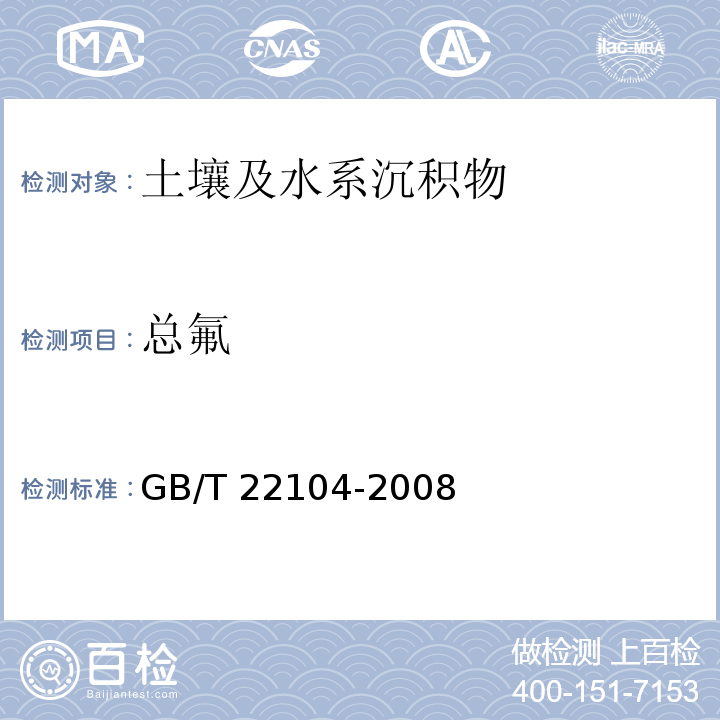 MA CNAS AL ilac-MRA

检测对象：土壤及水系沉积物

检测项目：总氟

检测标准：GB/T 22104-2008

百检
Baijiantest.com

做检测 上百检
400-151-7153